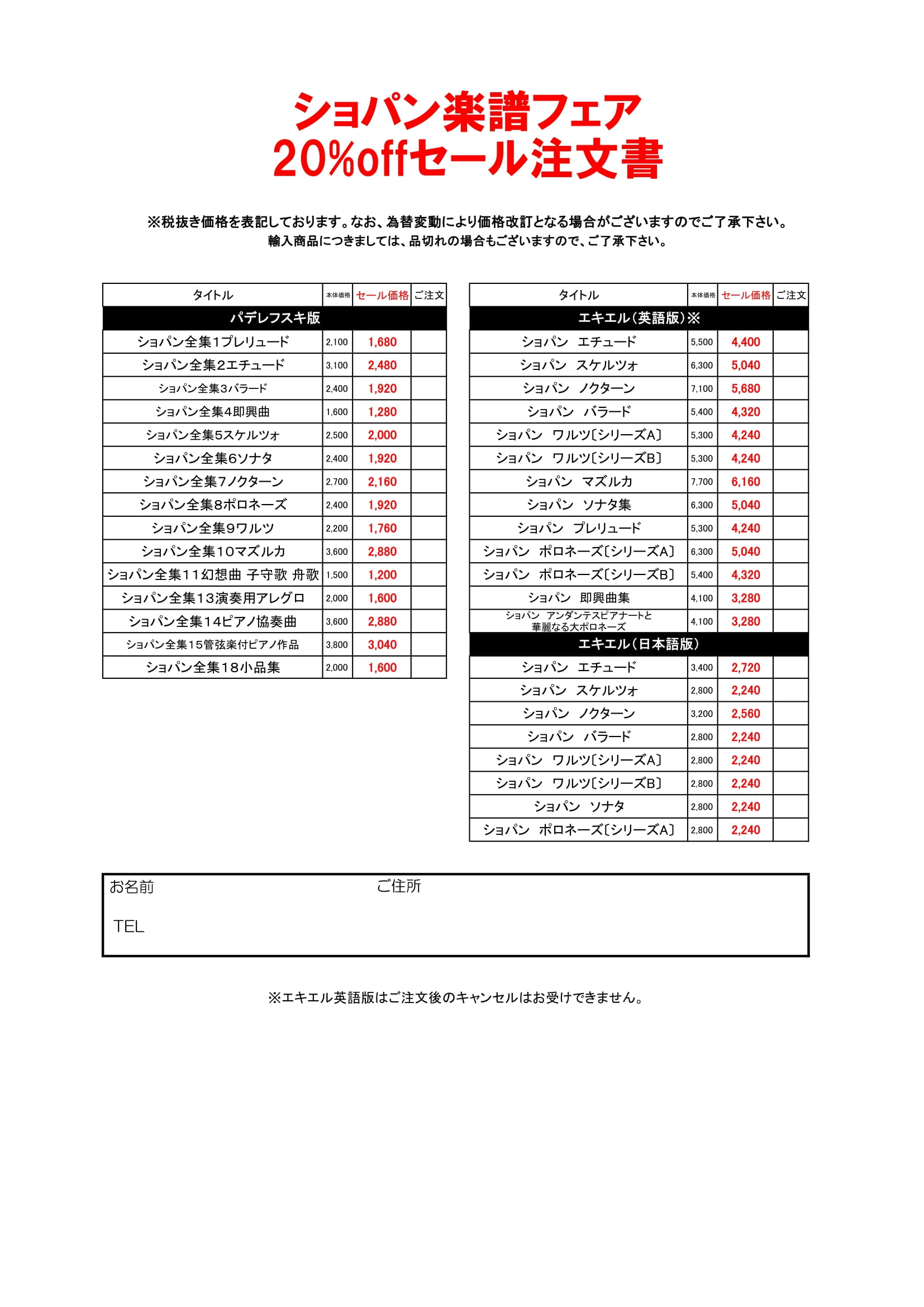 ショパン楽譜フェア
20%offセール注文書

※税抜き価格を表記しております。なお、為替変動により価格改訂となる場合がございますのでご了承下さい。
輸入商品につきましては、品切れの場合もございますので、ご了承下さい。

| タイトル | 本体価格 | セール価格 | ご注文 |
|---|---|---|---|
| パデレフスキ版 | | | |
| ショパン全集1プレリュード | 2,100 | 1,680 | |
| ショパン全集2エチュード | 3,100 | 2,480 | |
| ショパン全集3バラード | 2,400 | 1,920 | |
| ショパン全集4即興曲 | 1,600 | 1,280 | |
| ショパン全集5スケルツォ | 2,500 | 2,000 | |
| ショパン全集6ソナタ | 2,400 | 1,920 | |
| ショパン全集7ノクターン | 2,700 | 2,160 | |
| ショパン全集8ポロネーズ | 2,400 | 1,920 | |
| ショパン全集9ワルツ | 2,200 | 1,760 | |
| ショパン全集10マズルカ | 3,600 | 2,880 | |
| ショパン全集11幻想曲 子守歌 舟歌 | 1,500 | 1,200 | |
| ショパン全集13演奏用アレグロ | 2,000 | 1,600 | |
| ショパン全集14ピアノ協奏曲 | 3,600 | 2,880 | |
| ショパン全集15管弦楽付ピアノ作品 | 3,800 | 3,040 | |
| ショパン全集18小品集 | 2,000 | 1,600 | |

| タイトル | 本体価格 | セール価格 | ご注文 |
|---|---|---|---|
| エキエル(英語版)※ | | | |
| ショパン エチュード | 5,500 | 4,400 | |
| ショパン スケルツォ | 6,300 | 5,040 | |
| ショパン ノクターン | 7,100 | 5,680 | |
| ショパン バラード | 5,400 | 4,320 | |
| ショパン ワルツ〔シリーズA〕 | 5,300 | 4,240 | |
| ショパン ワルツ〔シリーズB〕 | 5,300 | 4,240 | |
| ショパン マズルカ | 7,700 | 6,160 | |
| ショパン ソナタ集 | 6,300 | 5,040 | |
| ショパン プレリュード | 5,300 | 4,240 | |
| ショパン ポロネーズ〔シリーズA〕 | 6,300 | 5,040 | |
| ショパン ポロネーズ〔シリーズB〕 | 5,400 | 4,320 | |
| ショパン 即興曲集 | 4,100 | 3,280 | |
| ショパン アンダンテスピアナートと華麗なる大ポロネーズ | 4,100 | 3,280 | |
| エキエル(日本語版) | | | |
| ショパン エチュード | 3,400 | 2,720 | |
| ショパン スケルツォ | 2,800 | 2,240 | |
| ショパン ノクターン | 3,200 | 2,560 | |
| ショパン バラード | 2,800 | 2,240 | |
| ショパン ワルツ〔シリーズA〕 | 2,800 | 2,240 | |
| ショパン ワルツ〔シリーズB〕 | 2,800 | 2,240 | |
| ショパン ソナタ | 2,800 | 2,240 | |
| ショパン ポロネーズ〔シリーズA〕 | 2,800 | 2,240 | |

お名前　ご住所
TEL

※エキエル英語版はご注文後のキャンセルはお受けできません。